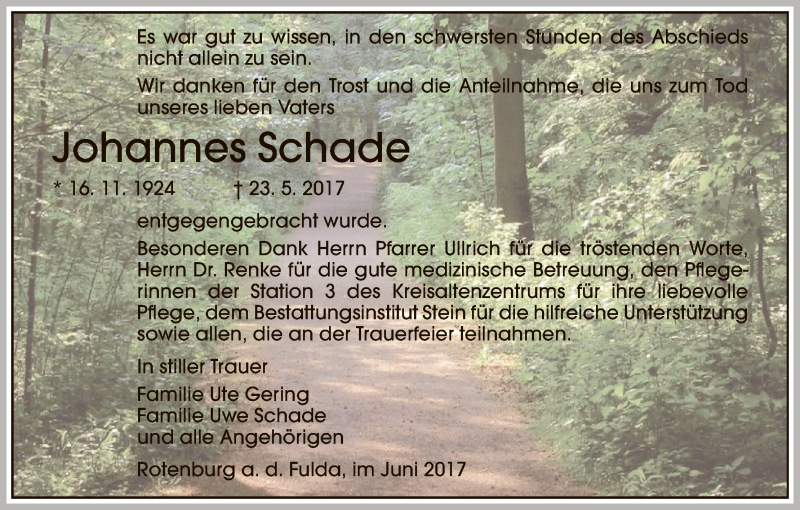 Es war gut zu wissen, in den schwersten Stunden des Abschieds nicht allein zu sein.

Wir danken für den Trost und die Anteilnahme, die uns zum Tod unseres lieben Vaters

Johannes Schade

* 16. 11. 1924 † 23. 5. 2017

entgegengebracht wurde.

Besonderen Dank Herrn Pfarrer Ullrich für die tröstenden Worte, Herrn Dr. Renke für die gute medizinische Betreuung, den Pflegerinnen der Station 3 des Kreisaltenzentrums für ihre liebevolle Pflege, dem Bestattungsinstitut Stein für die hilfreiche Unterstützung sowie allen, die an der Trauerfeier teilnahmen.

In stiller Trauer

Familie Ute Gering
Familie Uwe Schade
und alle Angehörigen

Rotenburg a. d. Fulda, im Juni 2017